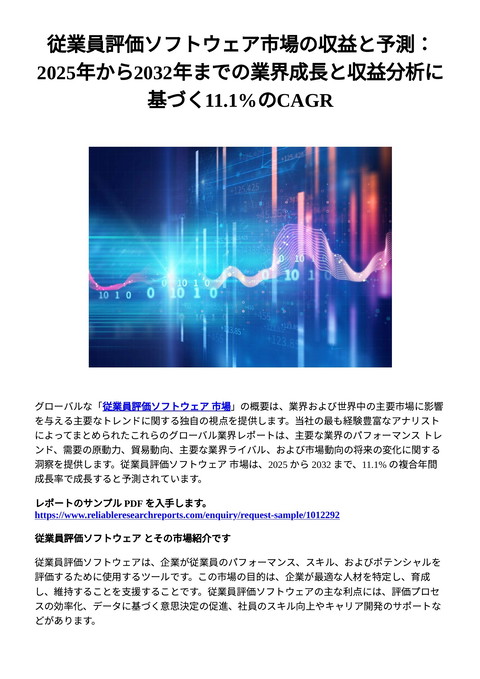 従業員評価ソフトウェア市場の収益と予測：2025年から2032年までの業界成長と収益分析に基づく11.1%のCAGR

グローバルな「従業員評価ソフトウェア 市場」の概要は、業界および世界中の主要市場に影響を与える主要なトレンドに関する独自の視点を提供します。当社の最も経験豊富なアナリストによってまとめられたこれらのグローバル業界レポートは、主要な業界のパフォーマンス トレンド、需要の原動力、貿易動向、主要な業界ライバル、および市場動向の将来の変化に関する洞察を提供します。従業員評価ソフトウェア 市場は、2025 から 2032 まで、11.1% の複合年間成長率で成長すると予測されています。

レポートのサンプル PDF を入手します。
https://www.reliableresearchreports.com/enquiry/request-sample/1012292

従業員評価ソフトウェア とその市場紹介です

従業員評価ソフトウェアは、企業が従業員のパフォーマンス、スキル、およびポテンシャルを評価するために使用するツールです。この市場の目的は、企業が最適な人材を特定し、育成し、維持することを支援することです。従業員評価ソフトウェアの主な利点には、評価プロセスの効率化、データに基づく意思決定の促進、社員のスキル向上やキャリア開発のサポートなどがあります。